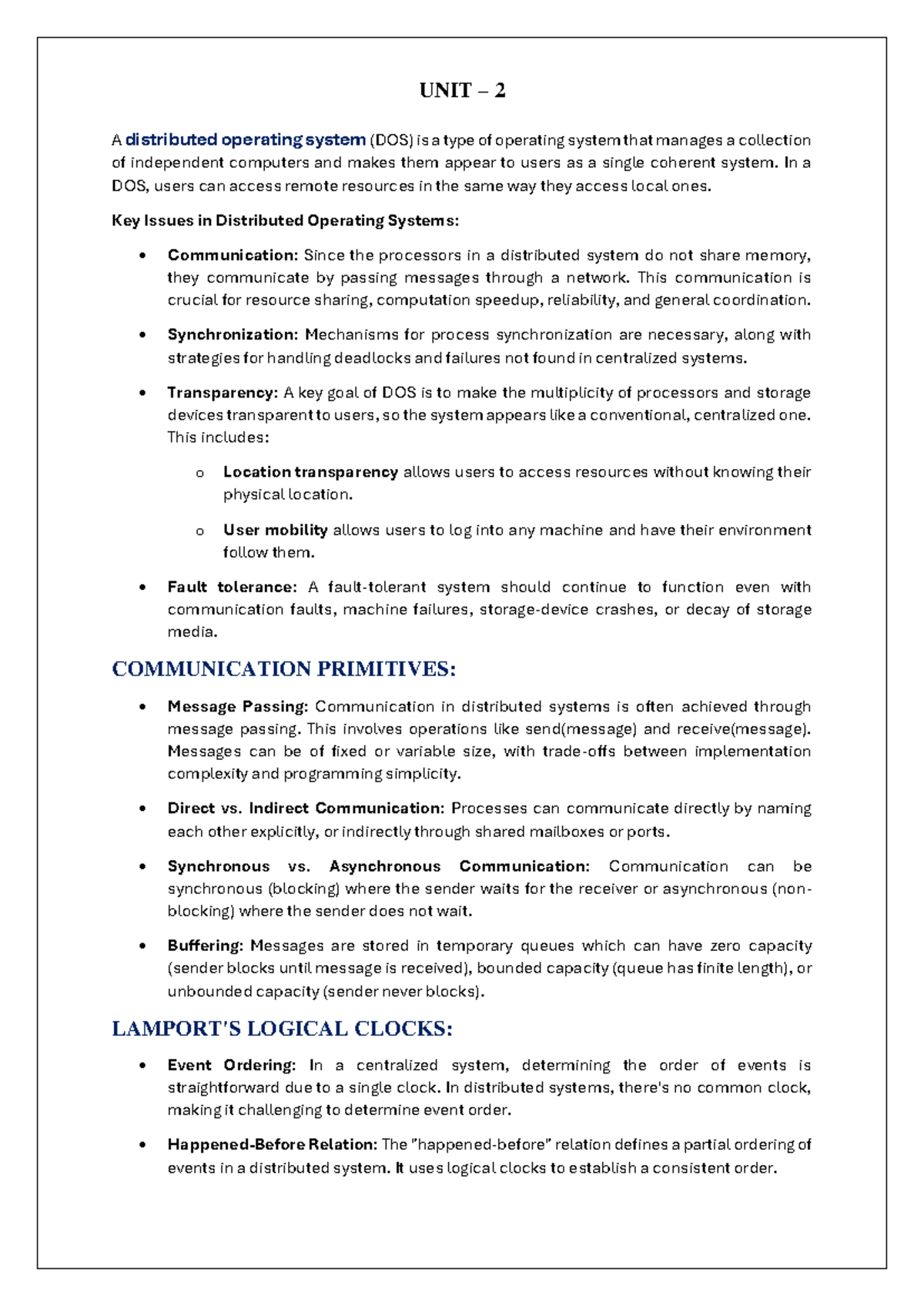 UNIT – 2

A distributed operating system (DOS) is a type of operating system that manages a collection of independent computers and makes them appear to users as a single coherent system. In a DOS, users can access remote resources in the same way they access local ones.

Key Issues in Distributed Operating Systems:

• Communication: Since the processors in a distributed system do not share memory, they communicate by passing messages through a network. This communication is crucial for resource sharing, computation speedup, reliability, and general coordination.

• Synchronization: Mechanisms for process synchronization are necessary, along with strategies for handling deadlocks and failures not found in centralized systems.

• Transparency: A key goal of DOS is to make the multiplicity of processors and storage devices transparent to users, so the system appears like a conventional, centralized one. This includes:

o Location transparency allows users to access resources without knowing their physical location.

o User mobility allows users to log into any machine and have their environment follow them.

• Fault tolerance: A fault-tolerant system should continue to function even with communication faults, machine failures, storage-device crashes, or decay of storage media.

COMMUNICATION PRIMITIVES:

• Message Passing: Communication in distributed systems is often achieved through message passing. This involves operations like send(message) and receive(message). Messages can be of fixed or variable size, with trade-offs between implementation complexity and programming simplicity.

• Direct vs. Indirect Communication: Processes can communicate directly by naming each other explicitly, or indirectly through shared mailboxes or ports.

• Synchronous vs. Asynchronous Communication: Communication can be synchronous (blocking) where the sender waits for the receiver or asynchronous (non-blocking) where the sender does not wait.

• Buffering: Messages are stored in temporary queues which can have zero capacity (sender blocks until message is received), bounded capacity (queue has finite length), or unbounded capacity (sender never blocks).

LAMPORT'S LOGICAL CLOCKS:

• Event Ordering: In a centralized system, determining the order of events is straightforward due to a single clock. In distributed systems, there's no common clock, making it challenging to determine event order.

• Happened-Before Relation: The "happened-before" relation defines a partial ordering of events in a distributed system. It uses logical clocks to establish a consistent order.